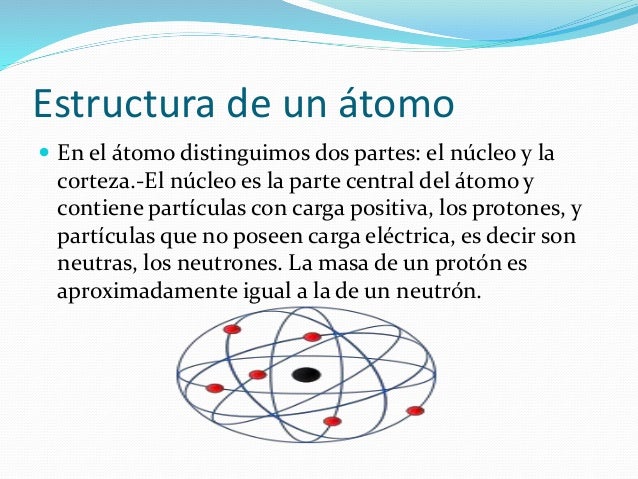 Estructura de un átomo

En el átomo distinguimos dos partes: el núcleo y la corteza.-El núcleo es la parte central del átomo y contiene partículas con carga positiva, los protones, y partículas que no poseen carga eléctrica, es decir son neutras, los neutrones. La masa de un protón es aproximadamente igual a la de un neutrón.